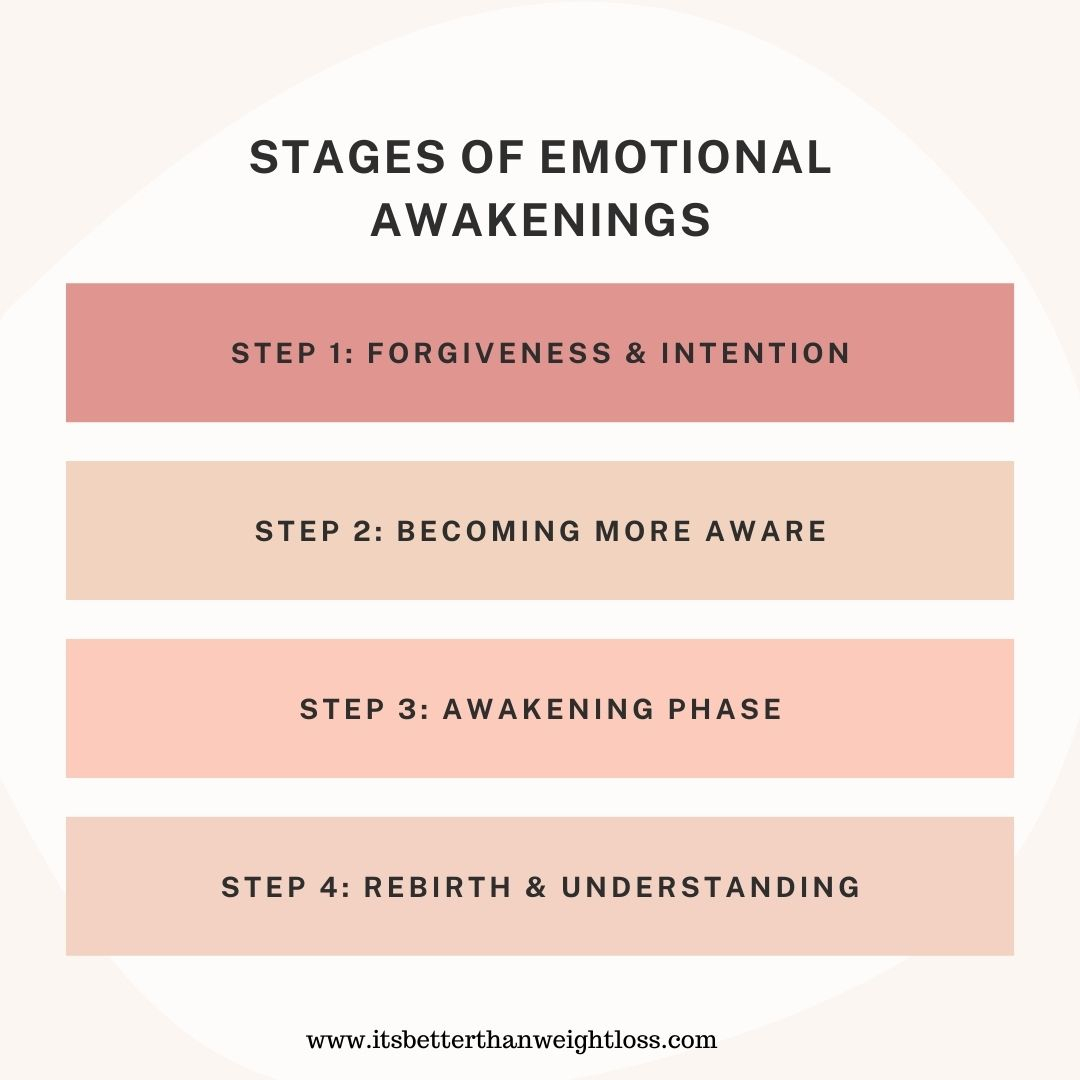 STAGES OF EMOTIONAL AWAKENINGS

STEP 1: FORGIVENESS & INTENTION

STEP 2: BECOMING MORE AWARE

STEP 3: AWAKENING PHASE

STEP 4: REBIRTH & UNDERSTANDING

www.itsbetterthanweightloss.com